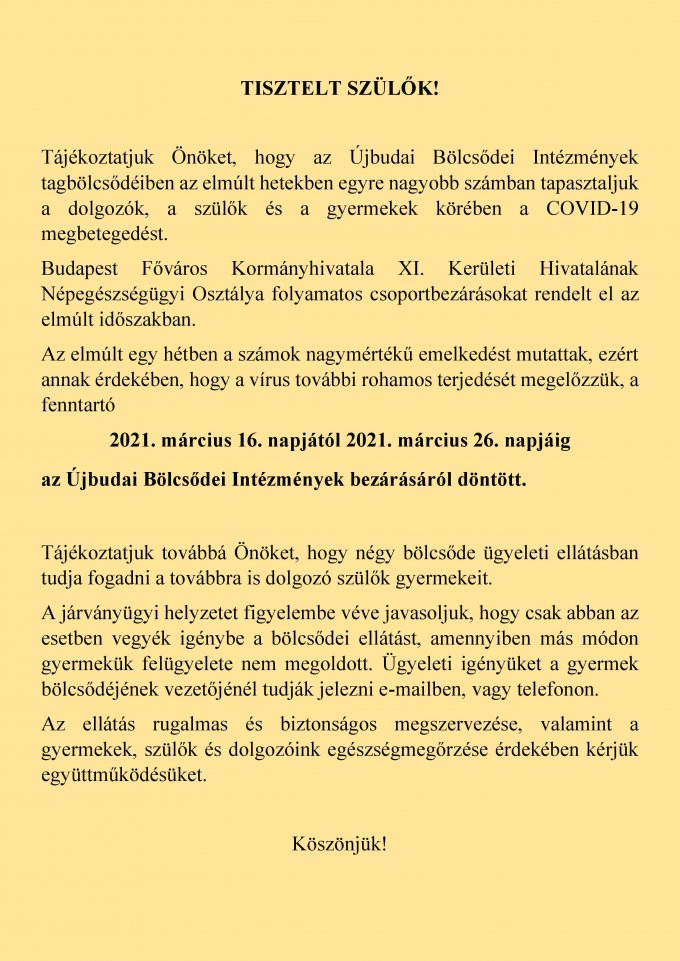 TISZTELT SZÜLŐK!

Tájékoztatjuk Önöket, hogy az Újbudai Bölcsődei Intézmények tagbölcsődéiben az elmúlt hetekben egyre nagyobb számban tapasztaljuk a dolgozók, a szülők és a gyermekek körében a COVID-19 megbetegedést.

Budapest Főváros Kormányhivatala XI. Kerületi Hivatalának Népegészségügyi Osztálya folyamatos csoportbezárásokat rendelt el az elmúlt időszakban.

Az elmúlt egy hétben a számok nagymértékű emelkedést mutattak, ezért annak érdekében, hogy a vírus további rohamos terjedését megelőzzük, a fenntartó

2021. március 16. napjától 2021. március 26. napjáig

az Újbudai Bölcsődei Intézmények bezárásáról döntött.

Tájékoztatjuk továbbá Önöket, hogy négy bölcsőde ügyeleti ellátásban tudja fogadni a továbbra is dolgozó szülők gyermekeit.

A járványügyi helyzetet figyelembe véve javasoljuk, hogy csak abban az esetben vegyék igénybe a bölcsődei ellátást, amennyiben más módon gyermekük felügyelete nem megoldott. Ügyeleti igényüket a gyermek bölcsődéjének vezetőjénél tudják jelezni e-mailben, vagy telefonon.

Az ellátás rugalmas és biztonságos megszervezése, valamint a gyermekek, szülők és dolgozóink egészségmegőrzése érdekében kérjük együttműködésüket.

Köszönjük!